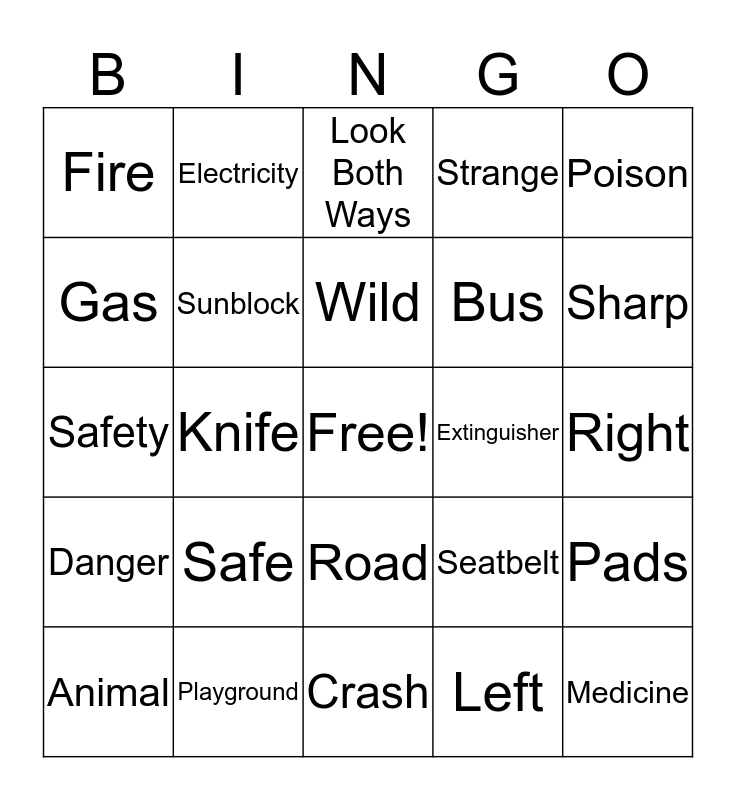 | B | I | N | G | O |
|---|---|---|---|---|
| Fire | Electricity | Look Both Ways | Strange | Poison |
| Gas | Sunblock | Wild | Bus | Sharp |
| Safety | Knife | Free! | Extinguisher | Right |
| Danger | Safe | Road | Seatbelt | Pads |
| Animal | Playground | Crash | Left | Medicine |